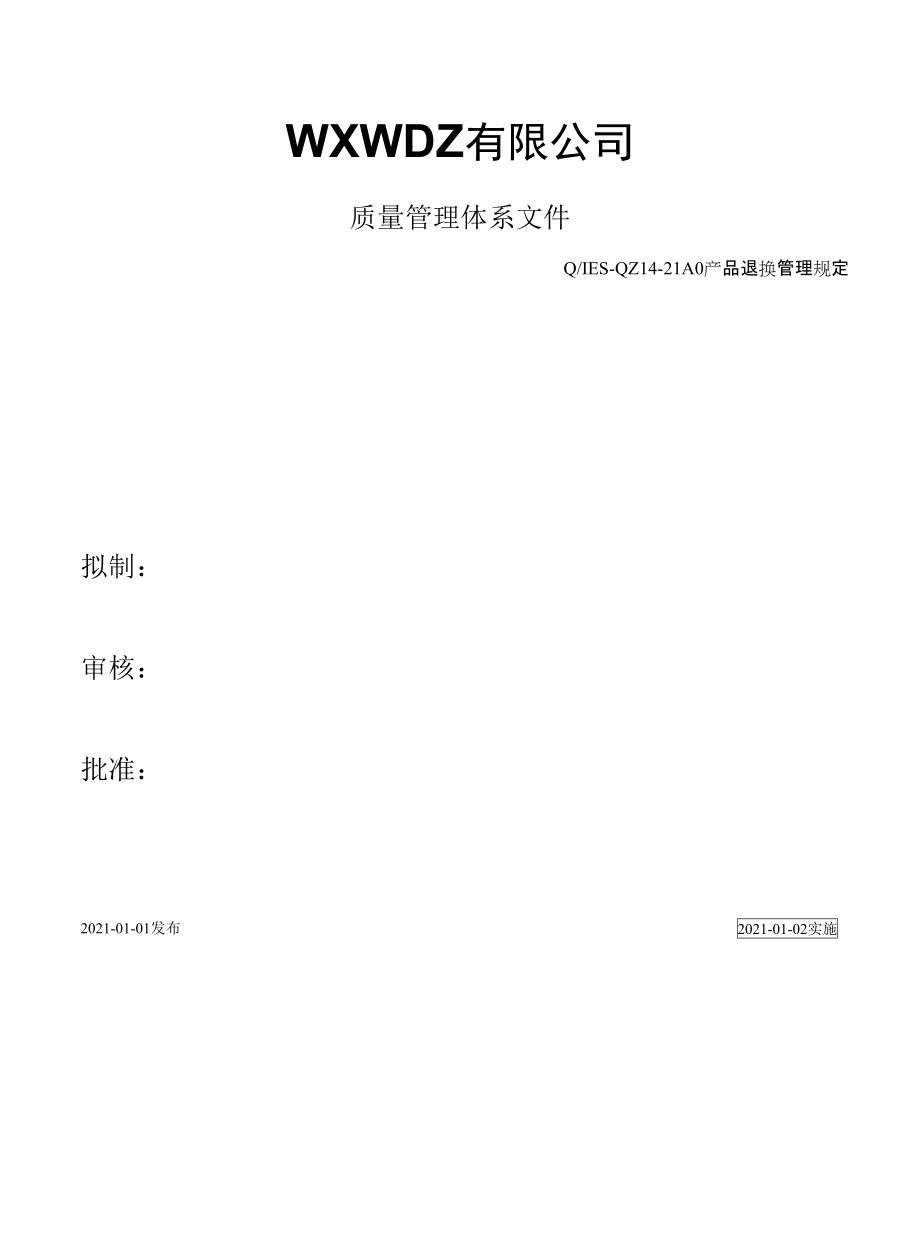 WXWDZ有限公司

质量管理体系文件

Q/IES-QZ14-21A0产品退换管理规定

拟制：

审核：

批准：

2021-01-01发布 2021-01-02实施